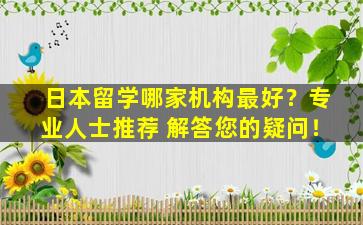 日本留学哪家机构最好？专业人士推荐 解答您的疑问！